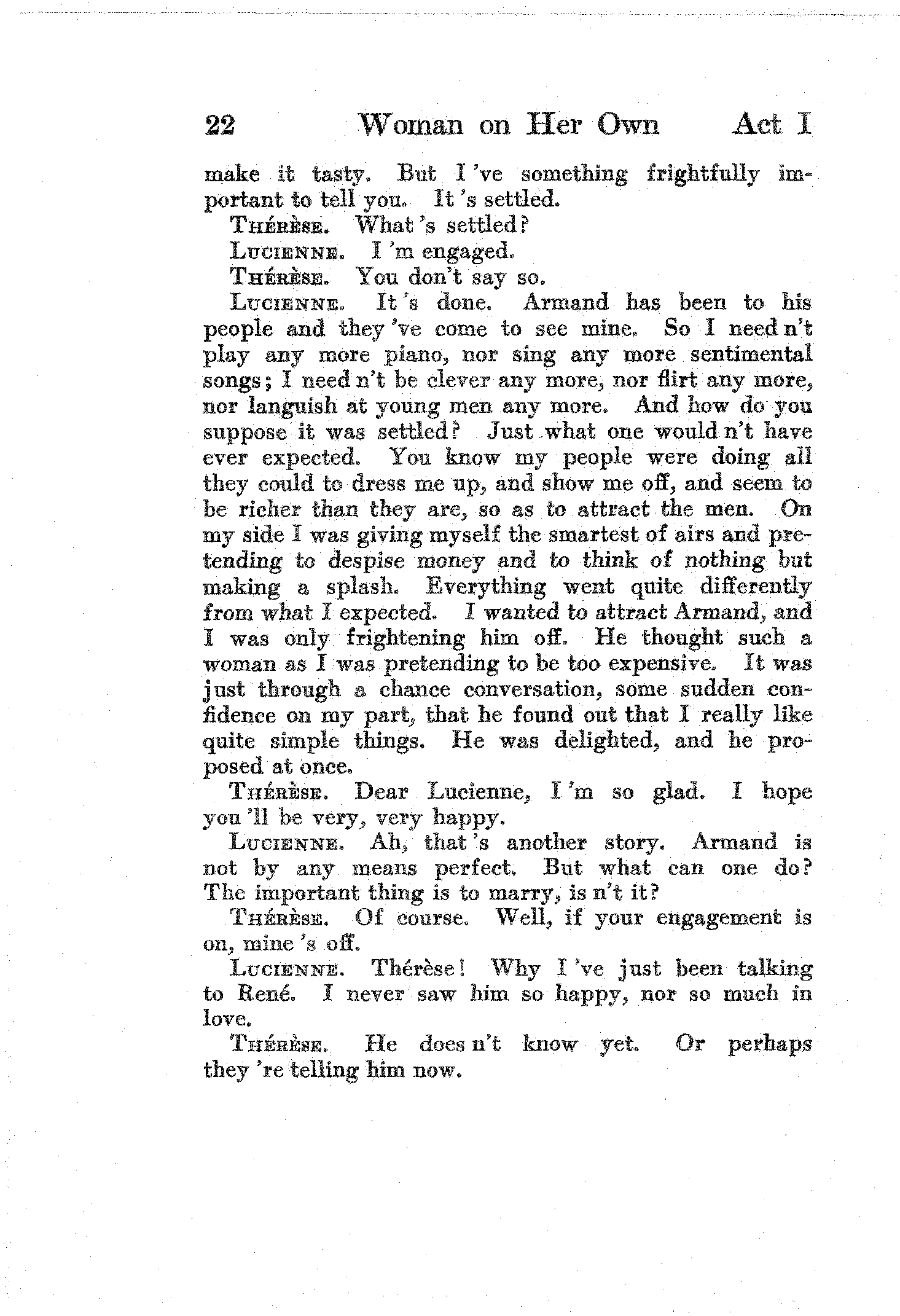 22 Woman on Her Own Act I

make it tasty. But I 've something frightfully important to tell you. It 's settled.

Thérèse. What 's settled?

Lucienne. I 'm engaged.

Thérèse. You don't say so.

Lucienne. It 's done. Armand has been to his people and they 've come to see mine. So I need n't play any more piano, nor sing any more sentimental songs; I need n't be clever any more, nor flirt any more, nor languish at young men any more. And how do you suppose it was settled? Just what one would n't have ever expected. You know my people were doing all they could to dress me up, and show me off, and seem to be richer than they are, so as to attract the men. On my side I was giving myself the smartest of airs and pretending to despise money and to think of nothing but making a splash. Everything went quite differently from what I expected. I wanted to attract Armand, and I was only frightening him off. He thought such a woman as I was pretending to be too expensive. It was just through a chance conversation, some sudden confidence on my part, that he found out that I really like quite simple things. He was delighted, and he proposed at once.

Thérèse. Dear Lucienne, I 'm so glad. I hope you 'll be very, very happy.

Lucienne. Ah, that 's another story. Armand is not by any means perfect. But what can one do? The important thing is to marry, is n't it?

Thérèse. Of course. Well, if your engagement is on, mine 's off.

Lucienne. Thérèse! Why I 've just been talking to René. I never saw him so happy, nor so much in love.

Thérèse. He does n't know yet. Or perhaps they 're telling him now.